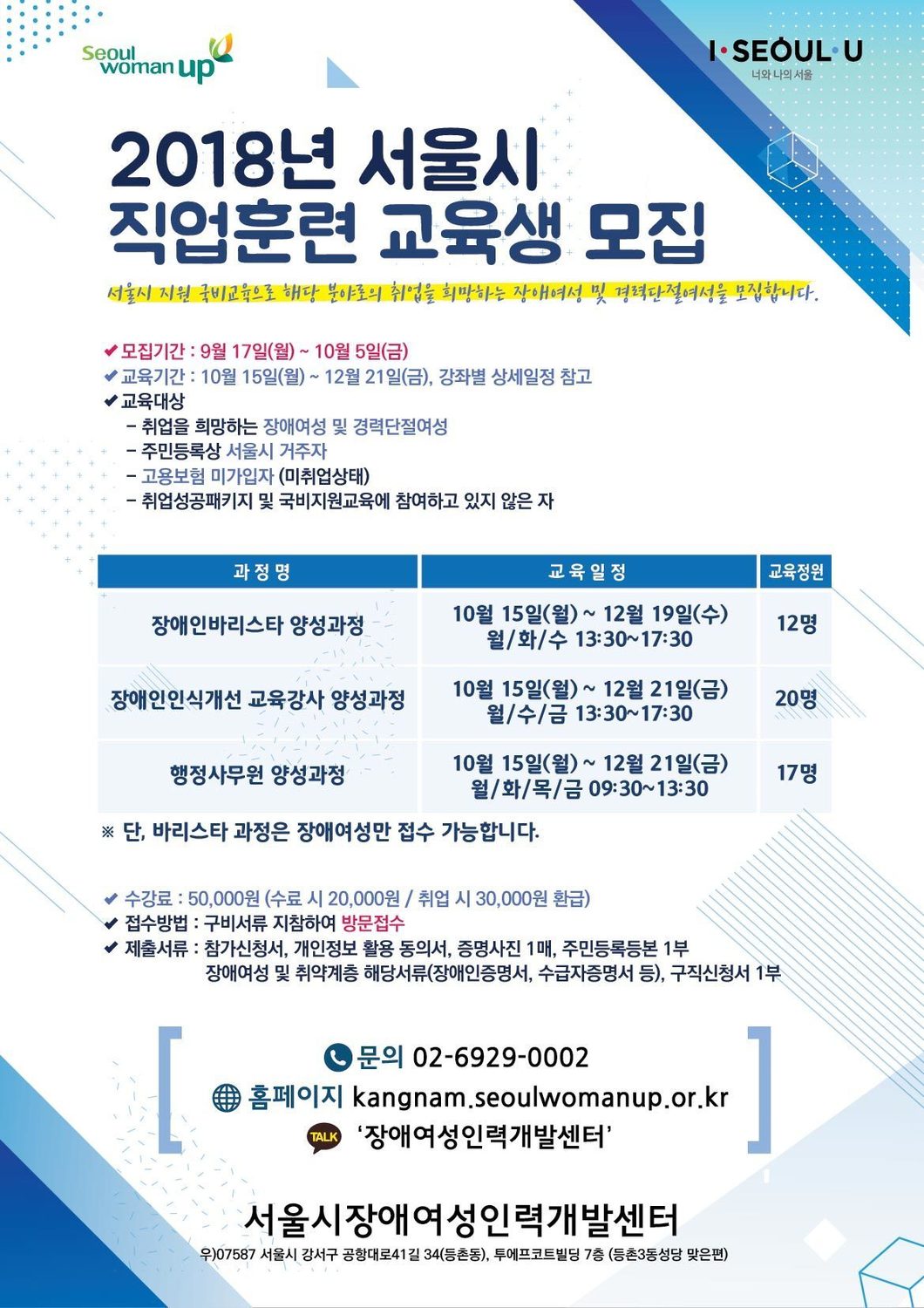 Seoul woman up

I·SEOUL·U
너와 나의 서울

2018년 서울시 직업훈련 교육생 모집

서울시 지원 국비교육으로 해당 분야로의 취업을 희망하는 장애여성 및 경력단절여성을 모집합니다.

✔ 모집기간 : 9월 17일(월) ~ 10월 5일(금)
✔ 교육기간 : 10월 15일(월) ~ 12월 21일(금), 강좌별 상세일정 참고
✔ 교육대상
- 취업을 희망하는 장애여성 및 경력단절여성
- 주민등록상 서울시 거주자
- 고용보험 미가입자 (미취업상태)
- 취업성공패키지 및 국비지원교육에 참여하고 있지 않은 자

| 과 정 명 | 교 육 일 정 | 교육정원 |
|---|---|---|
| 장애인바리스타 양성과정 | 10월 15일(월) ~ 12월 19일(수) 월/화/수 13:30~17:30 | 12명 |
| 장애인인식개선 교육강사 양성과정 | 10월 15일(월) ~ 12월 21일(금) 월/수/금 13:30~17:30 | 20명 |
| 행정사무원 양성과정 | 10월 15일(월) ~ 12월 21일(금) 월/화/목/금 09:30~13:30 | 17명 |

※ 단, 바리스타 과정은 장애여성만 접수 가능합니다.

✔ 수강료 : 50,000원 (수료 시 20,000원 / 취업 시 30,000원 환급)
✔ 접수방법 : 구비서류 지참하여 방문접수
✔ 제출서류 : 참가신청서, 개인정보 활용 동의서, 증명사진 1매, 주민등록등본 1부
장애여성 및 취약계층 해당서류(장애인증명서, 수급자증명서 등), 구직신청서 1부

문의 02-6929-0002
홈페이지 kangnam.seoulwomanup.or.kr
TALK '장애여성인력개발센터'

서울시장애여성인력개발센터
우)07587 서울시 강서구 공항대로41길 34(등촌동), 투에프코트빌딩 7층 (등촌3동성당 맞은편)